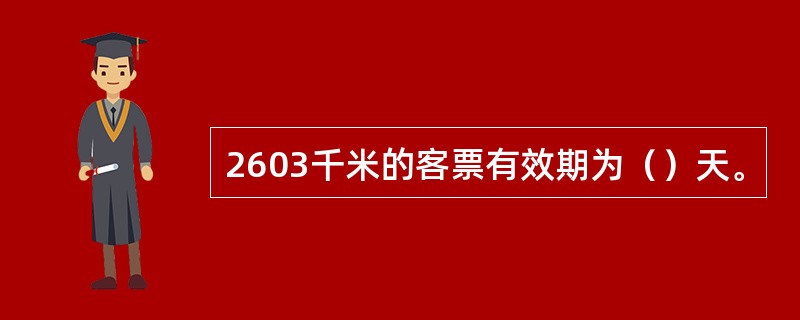 2603千米的客票有效期为（）天。